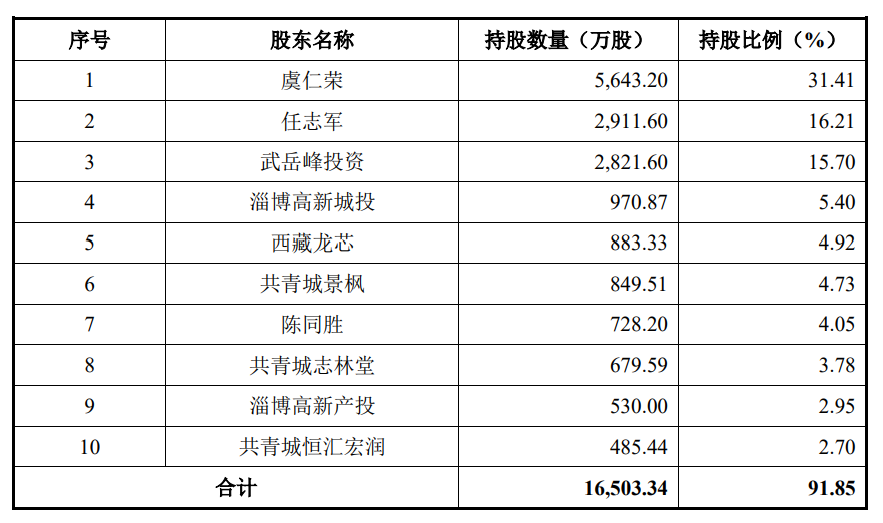 | 序号 | 股东名称 | 持股数量（万股） | 持股比例（%） |
|---|---|---|---|
| 1 | 虞仁荣 | 5,643.20 | 31.41 |
| 2 | 任志军 | 2,911.60 | 16.21 |
| 3 | 武岳峰投资 | 2,821.60 | 15.70 |
| 4 | 淄博高新城投 | 970.87 | 5.40 |
| 5 | 西藏龙芯 | 883.33 | 4.92 |
| 6 | 共青城景枫 | 849.51 | 4.73 |
| 7 | 陈同胜 | 728.20 | 4.05 |
| 8 | 共青城志林堂 | 679.59 | 3.78 |
| 9 | 淄博高新产投 | 530.00 | 2.95 |
| 10 | 共青城恒汇宏润 | 485.44 | 2.70 |
| 合计 |  | 16,503.34 | 91.85 |